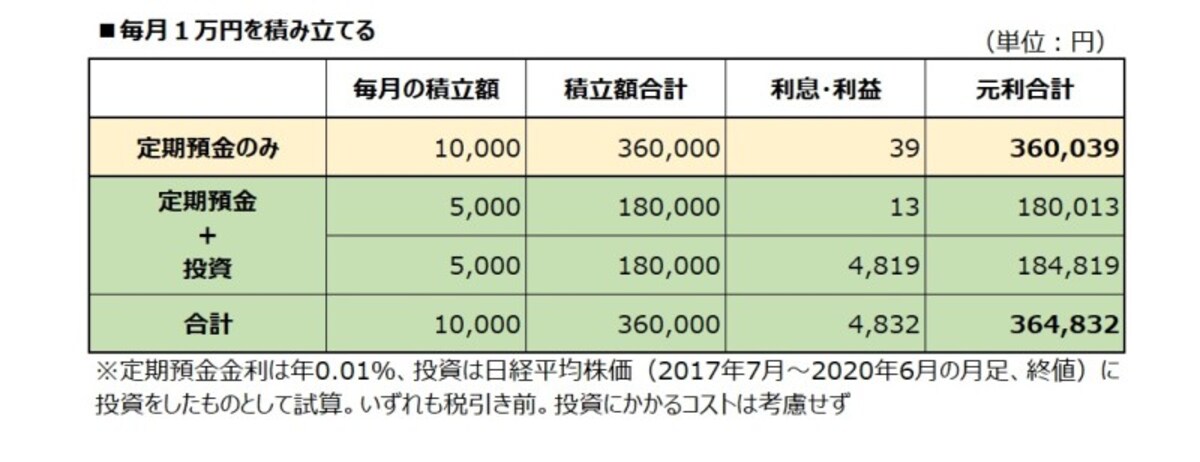 ■毎月１万円を積み立てる

（単位：円）

| | 毎月の積立額 | 積立額合計 | 利息･利益 | 元利合計 |
|---|---|---|---|---|
| 定期預金のみ | 10,000 | 360,000 | 39 | 360,039 |
| 定期預金 + 投資 | 5,000 | 180,000 | 13 | 180,013 |
| | 5,000 | 180,000 | 4,819 | 184,819 |
| 合計 | 10,000 | 360,000 | 4,832 | 364,832 |

※定期預金金利は年0.01%、投資は日経平均株価（2017年7月～2020年6月の月足、終値）に投資をしたものとして試算。いずれも税引き前。投資にかかるコストは考慮せず